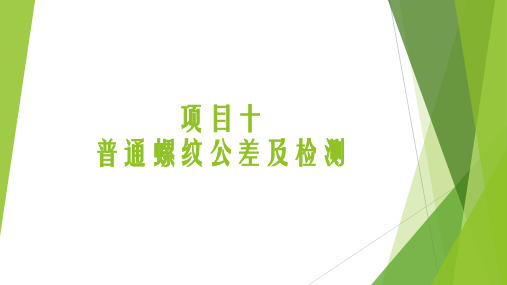 项目十
普通螺纹公差及检测